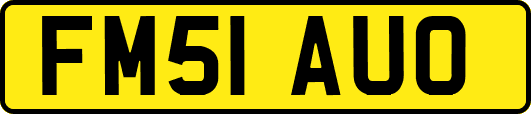 FM51 AUO